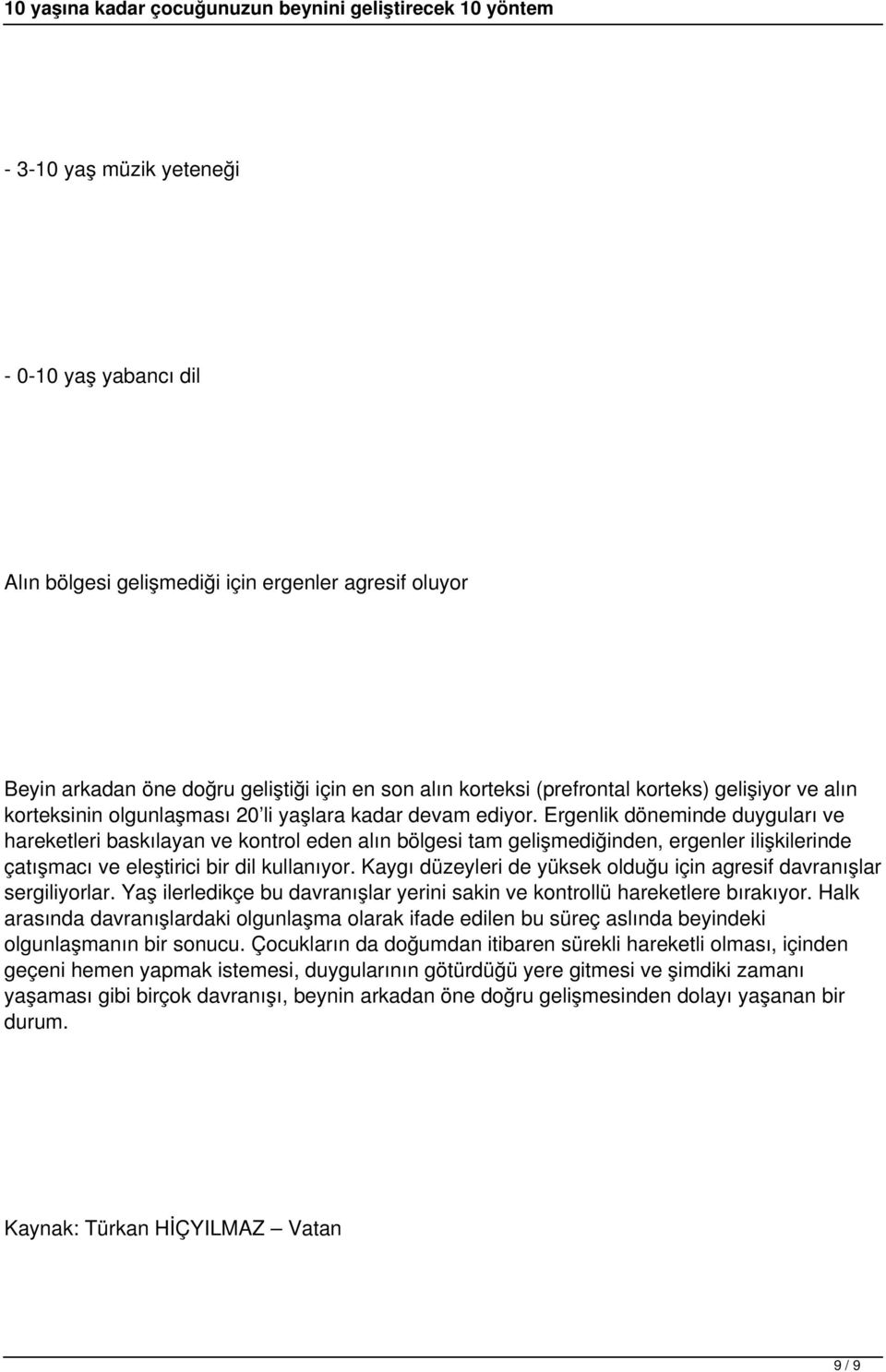 10 yaşına kadar çocuğunuzun beynini geliştirecek 10 yöntem

- 3-10 yaş müzik yeteneği

- 0-10 yaş yabancı dil

Alın bölgesi gelişmediği için ergenler agresif oluyor

Beyin arkadan öne doğru geliştiği için en son alın korteksi (prefrontal korteks) gelişiyor ve alın korteksinin olgunlaşması 20'li yaşlara kadar devam ediyor. Ergenlik döneminde duyguları ve hareketleri baskılayan ve kontrol eden alın bölgesi tam gelişmediğinden, ergenler ilişkilerinde çatışmacı ve eleştirici bir dil kullanıyor. Kaygı düzeyleri de yüksek olduğu için agresif davranışlar sergiliyorlar. Yaş ilerledikçe bu davranışlar yerini sakin ve kontrollü hareketlere bırakıyor. Halk arasında davranışlardaki olgunlaşma olarak ifade edilen bu süreç aslında beyindeki olgunlaşmanın bir sonucu. Çocukların da doğumdan itibaren sürekli hareketli olması, içinden geçeni hemen yapmak istemesi, duygularının götürdüğü yere gitmesi ve şimdiki zamanı yaşaması gibi birçok davranışı, beynin arkadan öne doğru gelişmesinden dolayı yaşanan bir durum.

Kaynak: Türkan HİÇYILMAZ – Vatan

9 / 9